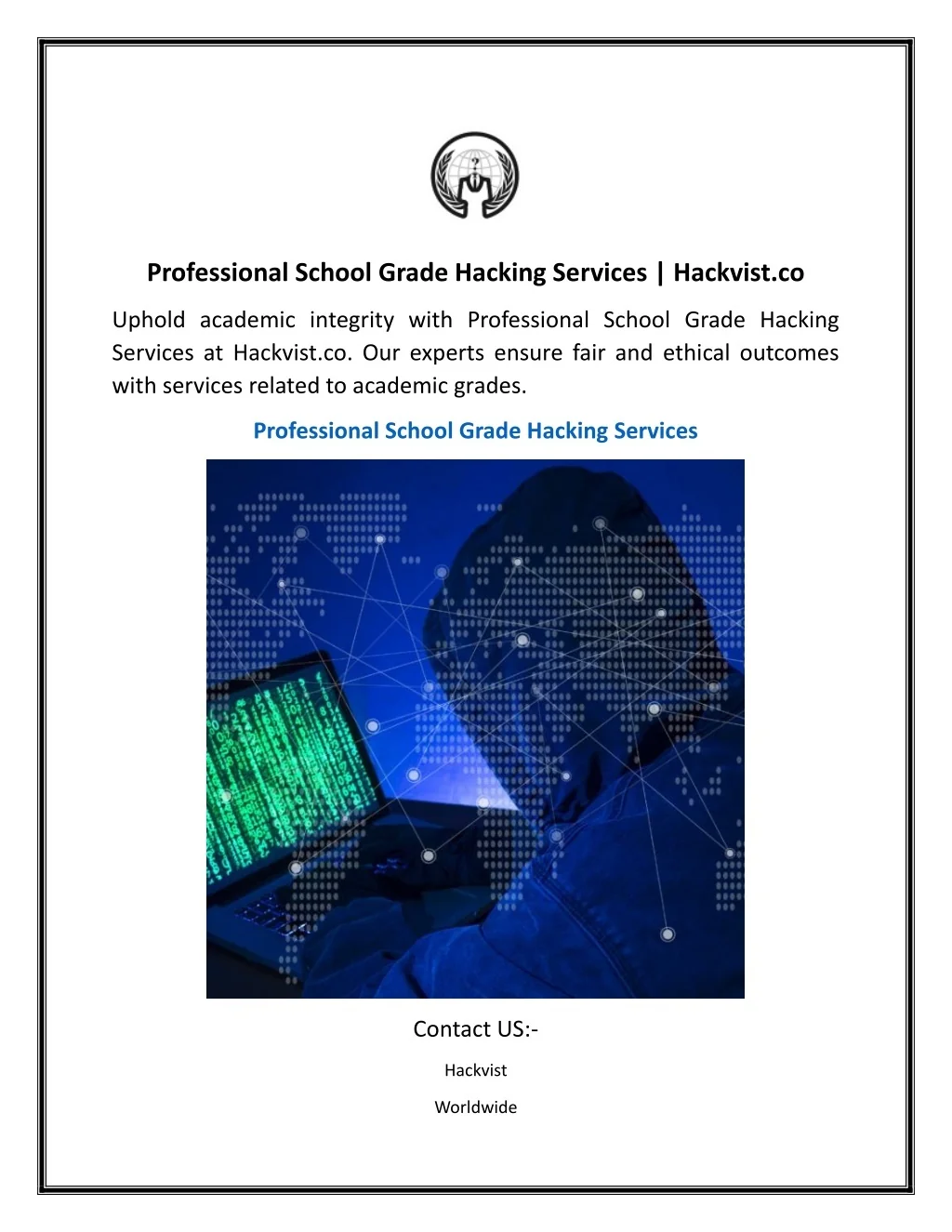 Professional School Grade Hacking Services | Hackvist.co

Uphold academic integrity with Professional School Grade Hacking Services at Hackvist.co. Our experts ensure fair and ethical outcomes with services related to academic grades.

Professional School Grade Hacking Services

Contact US:-

Hackvist

Worldwide